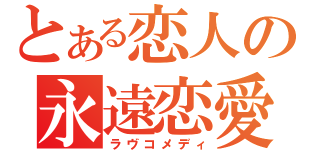 とある恋人の
永遠恋愛
ラヴコメディ